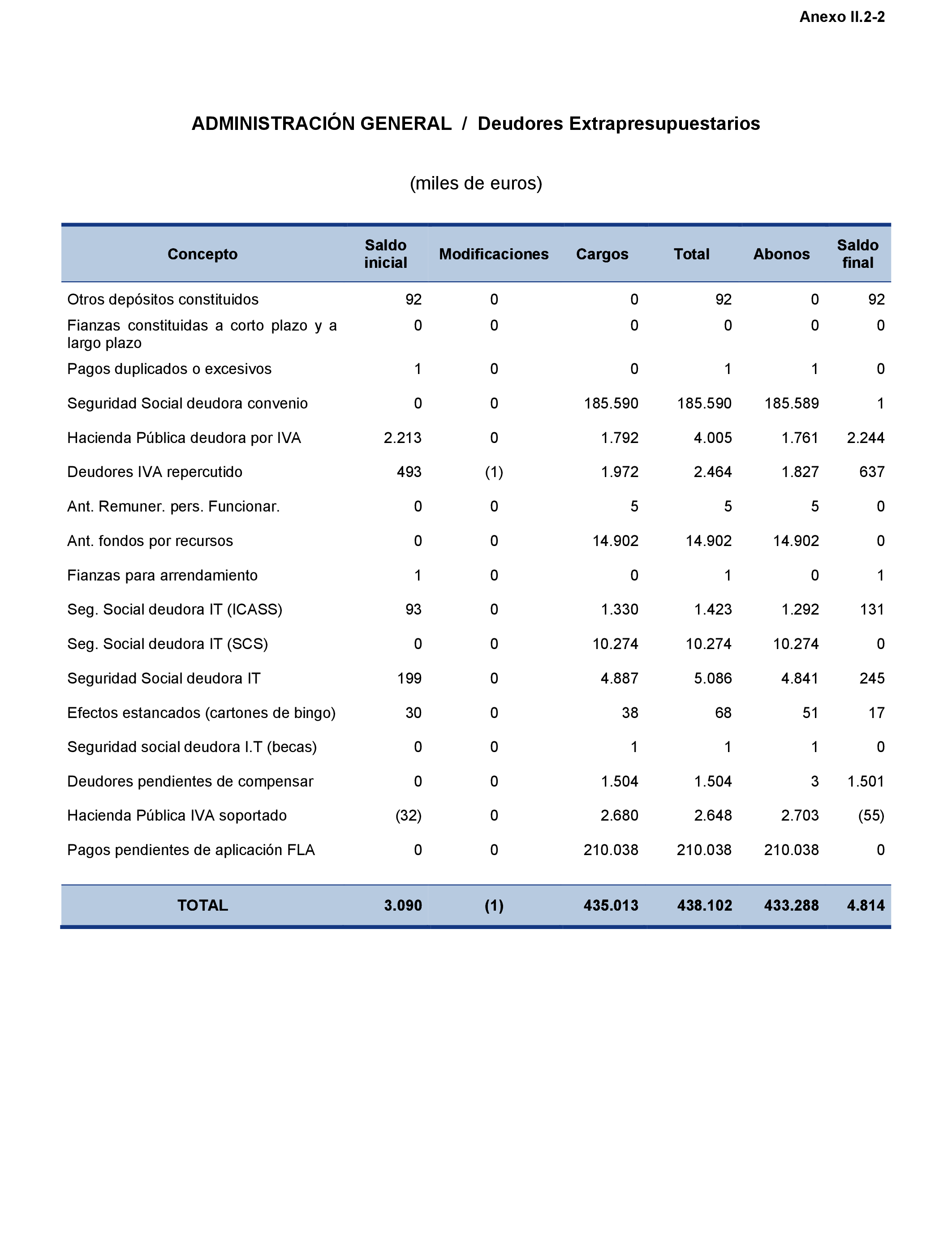 Anexo II.2-2

ADMINISTRACIÓN GENERAL / Deudores Extrapresupuestarios

(miles de euros)

| Concepto | Saldo inicial | Modificaciones | Cargos | Total | Abonos | Saldo final |
|---|---|---|---|---|---|---|
| Otros depósitos constituidos | 92 | 0 | 0 | 92 | 0 | 92 |
| Fianzas constituidas a corto plazo y a largo plazo | 0 | 0 | 0 | 0 | 0 | 0 |
| Pagos duplicados o excesivos | 1 | 0 | 0 | 1 | 1 | 0 |
| Seguridad Social deudora convenio | 0 | 0 | 185.590 | 185.590 | 185.589 | 1 |
| Hacienda Pública deudora por IVA | 2.213 | 0 | 1.792 | 4.005 | 1.761 | 2.244 |
| Deudores IVA repercutido | 493 | (1) | 1.972 | 2.464 | 1.827 | 637 |
| Ant. Remuner. pers. Funcionar. | 0 | 0 | 5 | 5 | 5 | 0 |
| Ant. fondos por recursos | 0 | 0 | 14.902 | 14.902 | 14.902 | 0 |
| Fianzas para arrendamiento | 1 | 0 | 0 | 1 | 0 | 1 |
| Seg. Social deudora IT (ICASS) | 93 | 0 | 1.330 | 1.423 | 1.292 | 131 |
| Seg. Social deudora IT (SCS) | 0 | 0 | 10.274 | 10.274 | 10.274 | 0 |
| Seguridad Social deudora IT | 199 | 0 | 4.887 | 5.086 | 4.841 | 245 |
| Efectos estancados (cartones de bingo) | 30 | 0 | 38 | 68 | 51 | 17 |
| Seguridad social deudora I.T (becas) | 0 | 0 | 1 | 1 | 1 | 0 |
| Deudores pendientes de compensar | 0 | 0 | 1.504 | 1.504 | 3 | 1.501 |
| Hacienda Pública IVA soportado | (32) | 0 | 2.680 | 2.648 | 2.703 | (55) |
| Pagos pendientes de aplicación FLA | 0 | 0 | 210.038 | 210.038 | 210.038 | 0 |
| TOTAL | 3.090 | (1) | 435.013 | 438.102 | 433.288 | 4.814 |